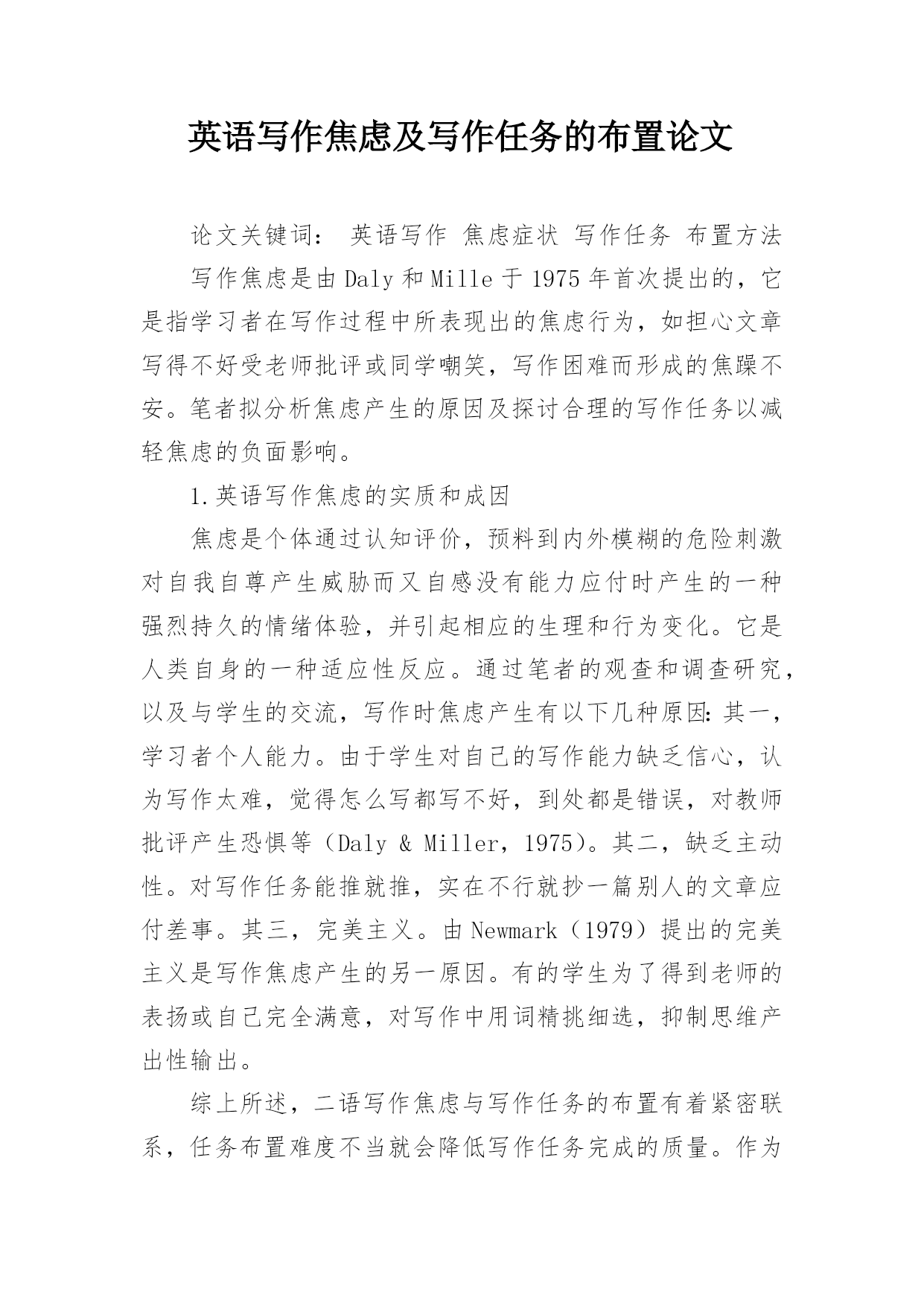 英语写作焦虑及写作任务的布置论文

论文关键词： 英语写作 焦虑症状 写作任务 布置方法

写作焦虑是由Daly和Mille于1975年首次提出的，它是指学习者在写作过程中所表现出的焦虑行为，如担心文章写得不好受老师批评或同学嘲笑，写作困难而形成的焦躁不安。笔者拟分析焦虑产生的原因及探讨合理的写作任务以减轻焦虑的负面影响。

1.英语写作焦虑的实质和成因

焦虑是个体通过认知评价，预料到内外模糊的危险刺激对自我自尊产生威胁而又自感没有能力应付时产生的一种强烈持久的情绪体验，并引起相应的生理和行为变化。它是人类自身的一种适应性反应。通过笔者的观查和调查研究，以及与学生的交流，写作时焦虑产生有以下几种原因：其一，学习者个人能力。由于学生对自己的写作能力缺乏信心，认为写作太难，觉得怎么写都写不好，到处都是错误，对教师批评产生恐惧等（Daly & Miller，1975）。其二，缺乏主动性。对写作任务能推就推，实在不行就抄一篇别人的文章应付差事。其三，完美主义。由Newmark（1979）提出的完美主义是写作焦虑产生的另一原因。有的学生为了得到老师的表扬或自己完全满意，对写作中用词精挑细选，抑制思维产出性输出。

综上所述，二语写作焦虑与写作任务的布置有着紧密联系，任务布置难度不当就会降低写作任务完成的质量。作为